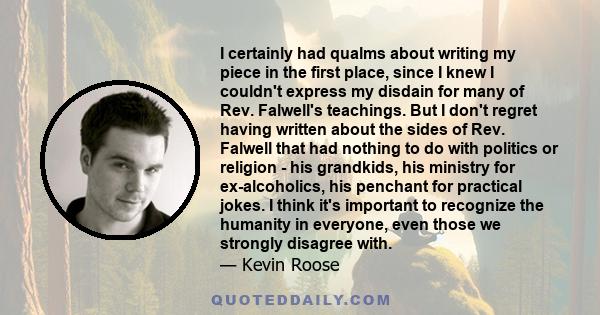 I certainly had qualms about writing my piece in the first place, since I knew I couldn't express my disdain for many of Rev. Falwell's teachings. But I don't regret having written about the sides of Rev. Falwell that had nothing to do with politics or religion - his grandkids, his ministry for ex-alcoholics, his penchant for practical jokes. I think it's important to recognize the humanity in everyone, even those we strongly disagree with.
— Kevin Roose

QUOTEDDAILY.COM